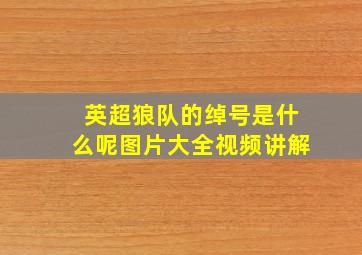 英超狼队的绰号是什么呢图片大全视频讲解